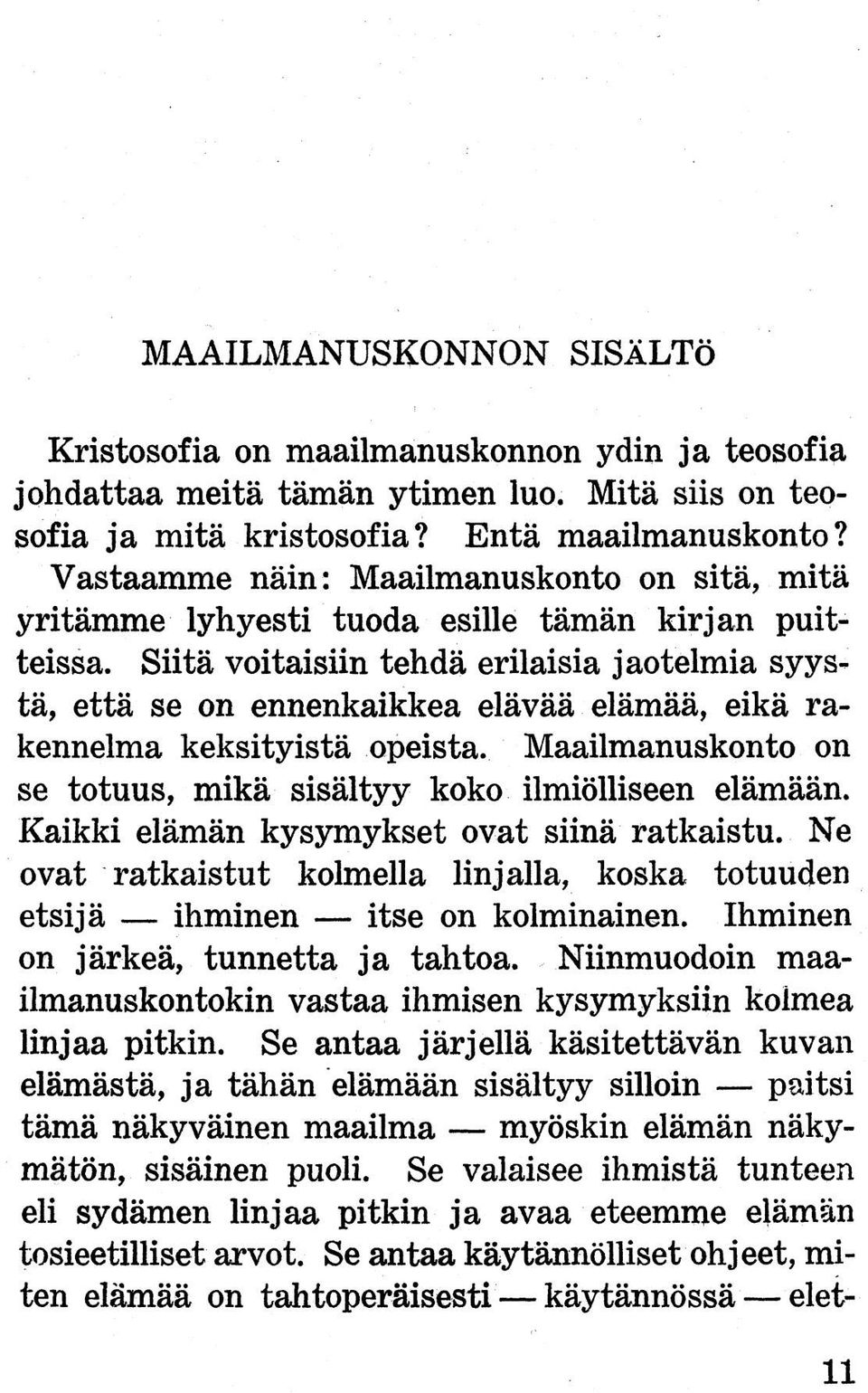 MAAILMANUSKONNON SISÄLTö

Kristosofia on maailmanuskonnon ydin ja teosofia johdattaa meitä tämän ytimen luo. Mitä siis on teosofia ja mitä kristosofia? Entä maailmanuskonto? Vastaamme näin: Maailmanuskonto on sitä, mitä yritämme lyhyesti tuoda esille tämän kirjan puitteissa. Siitä voitaisiin tehdä erilaisia jaotelmia syystä, että se on ennenkaikkea elävää elämää, eikä rakennelma keksityistä opeista. Maailmanuskonto on se totuus, mikä sisältyy koko ilmiölliseen elämään. Kaikki elämän kysymykset ovat siinä ratkaistu. Ne ovat ratkaistut kolmella linjalla, koska totuuden etsijä — ihminen — itse on kolminainen. Ihminen on järkeä, tunnetta ja tahtoa. Niinmuodoin maailmanuskontokin vastaa ihmisen kysymyksiin kolmea linjaa pitkin. Se antaa järjellä käsitettävän kuvan elämästä, ja tähän elämään sisältyy silloin — paitsi tämä näkyväinen maailma — myöskin elämän näkymätön, sisäinen puoli. Se valaisee ihmistä tunteen eli sydämen linjaa pitkin ja avaa eteemme elämän tosieetilliset arvot. Se antaa käytännölliset ohjeet, miten elämää on tahtoperäisesti — käytännössä — elet-

11